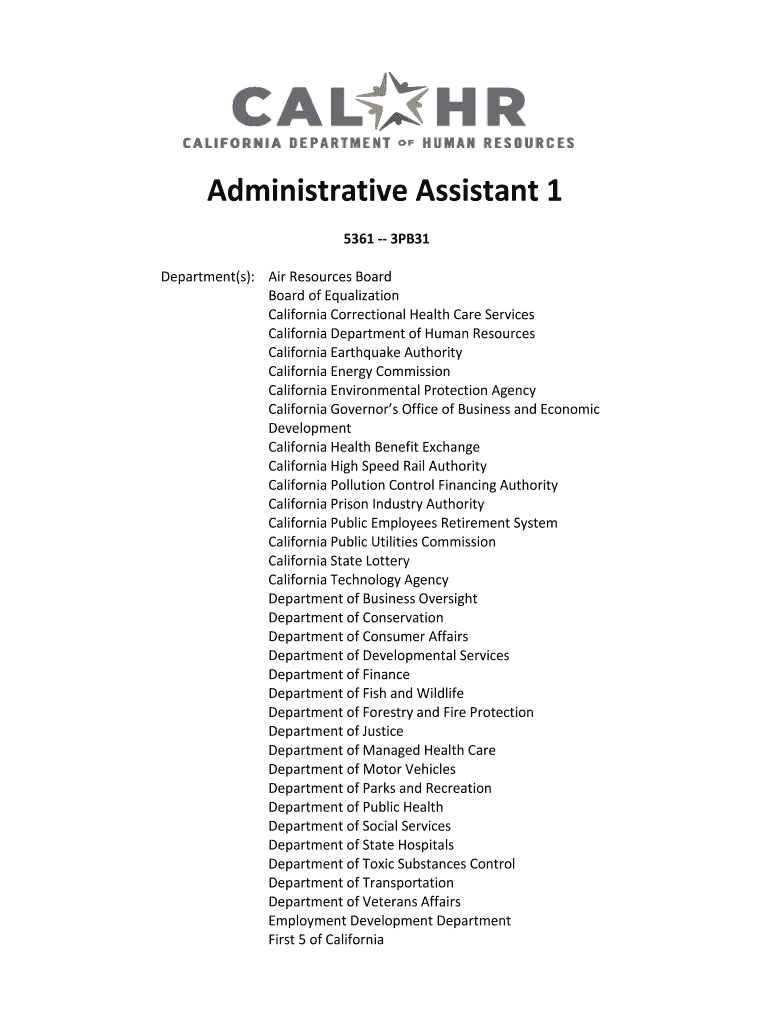 CAL HR
CALIFORNIA DEPARTMENT OF HUMAN RESOURCES

Administrative Assistant 1

5361 -- 3PB31

Department(s): Air Resources Board
Board of Equalization
California Correctional Health Care Services
California Department of Human Resources
California Earthquake Authority
California Energy Commission
California Environmental Protection Agency
California Governor's Office of Business and Economic Development
California Health Benefit Exchange
California High Speed Rail Authority
California Pollution Control Financing Authority
California Prison Industry Authority
California Public Employees Retirement System
California Public Utilities Commission
California State Lottery
California Technology Agency
Department of Business Oversight
Department of Conservation
Department of Consumer Affairs
Department of Developmental Services
Department of Finance
Department of Fish and Wildlife
Department of Forestry and Fire Protection
Department of Justice
Department of Managed Health Care
Department of Motor Vehicles
Department of Parks and Recreation
Department of Public Health
Department of Social Services
Department of State Hospitals
Department of Toxic Substances Control
Department of Transportation
Department of Veterans Affairs
Employment Development Department
First 5 of California